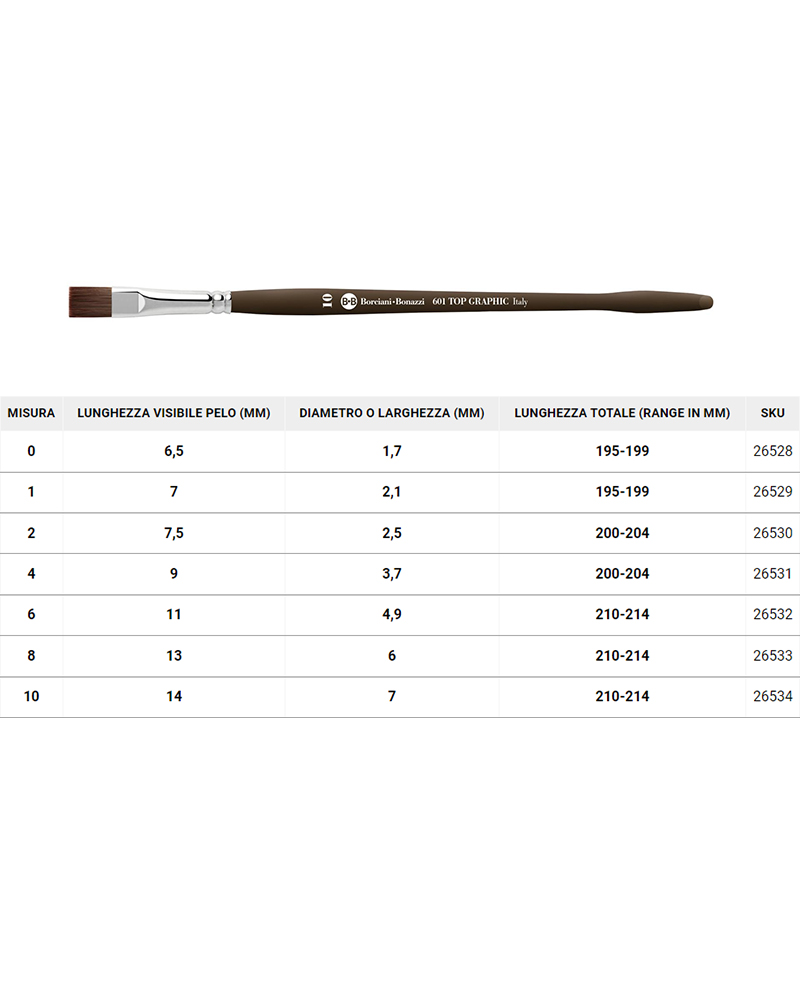 10 B·B Borciani·Bonazzi 601 TOP GRAPHIC Italy

| MISURA | LUNGHEZZA VISIBILE PELO (MM) | DIAMETRO O LARGHEZZA (MM) | LUNGHEZZA TOTALE (RANGE IN MM) | SKU |
|---|---|---|---|---|
| 0 | 6,5 | 1,7 | 195-199 | 26528 |
| 1 | 7 | 2,1 | 195-199 | 26529 |
| 2 | 7,5 | 2,5 | 200-204 | 26530 |
| 4 | 9 | 3,7 | 200-204 | 26531 |
| 6 | 11 | 4,9 | 210-214 | 26532 |
| 8 | 13 | 6 | 210-214 | 26533 |
| 10 | 14 | 7 | 210-214 | 26534 |